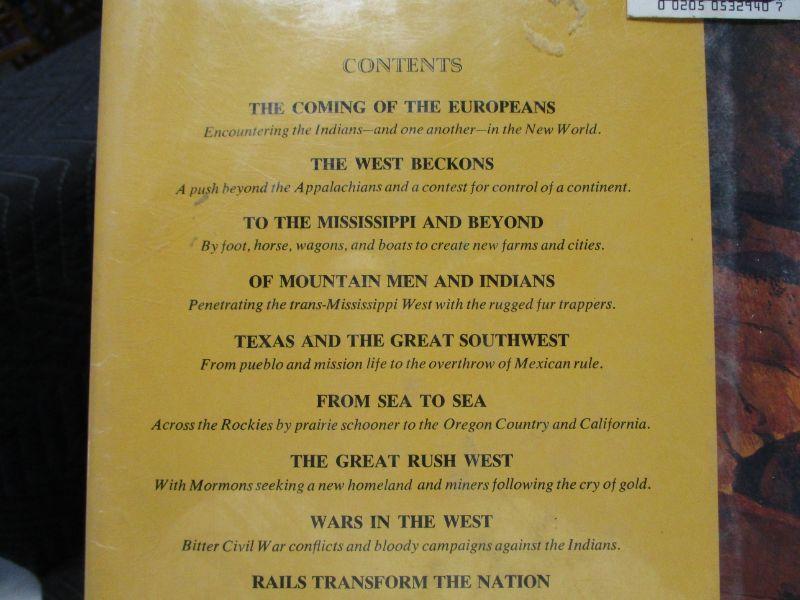 0 0205 0532940 7

CONTENTS

THE COMING OF THE EUROPEANS
Encountering the Indians—and one another—in the New World.

THE WEST BECKONS
A push beyond the Appalachians and a contest for control of a continent.

TO THE MISSISSIPPI AND BEYOND
By foot, horse, wagons, and boats to create new farms and cities.

OF MOUNTAIN MEN AND INDIANS
Penetrating the trans-Mississippi West with the rugged fur trappers.

TEXAS AND THE GREAT SOUTHWEST
From pueblo and mission life to the overthrow of Mexican rule.

FROM SEA TO SEA
Across the Rockies by prairie schooner to the Oregon Country and California.

THE GREAT RUSH WEST
With Mormons seeking a new homeland and miners following the cry of gold.

WARS IN THE WEST
Bitter Civil War conflicts and bloody campaigns against the Indians.

RAILS TRANSFORM THE NATION